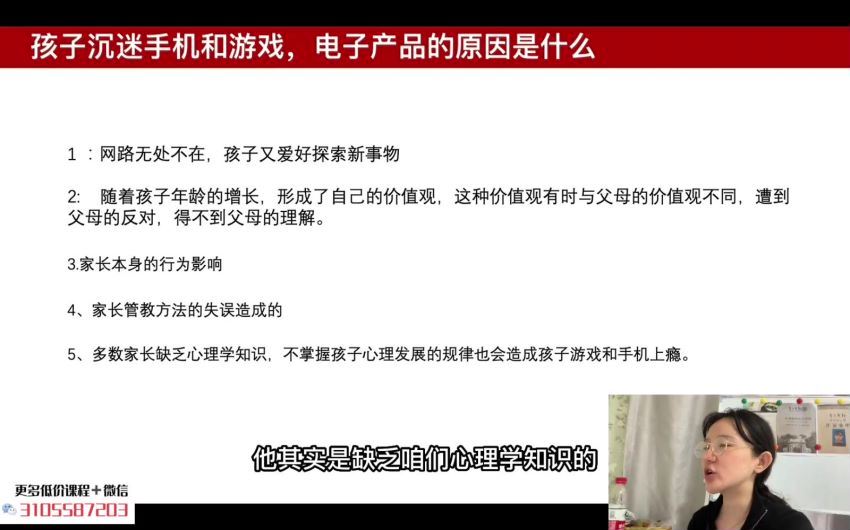 孩子沉迷手机和游戏，电子产品的原因是什么

1 ：网路无处不在，孩子又爱好探索新事物

2: 随着孩子年龄的增长，形成了自己的价值观，这种价值观有时与父母的价值观不同，遭到父母的反对，得不到父母的理解。

3.家长本身的行为影响

4、家长管教方法的失误造成的

5、多数家长缺乏心理学知识，不掌握孩子心理发展的规律也会造成孩子游戏和手机上瘾。

他其实是缺乏咱们心理学知识的

更多低价课程＋微信
3105587203